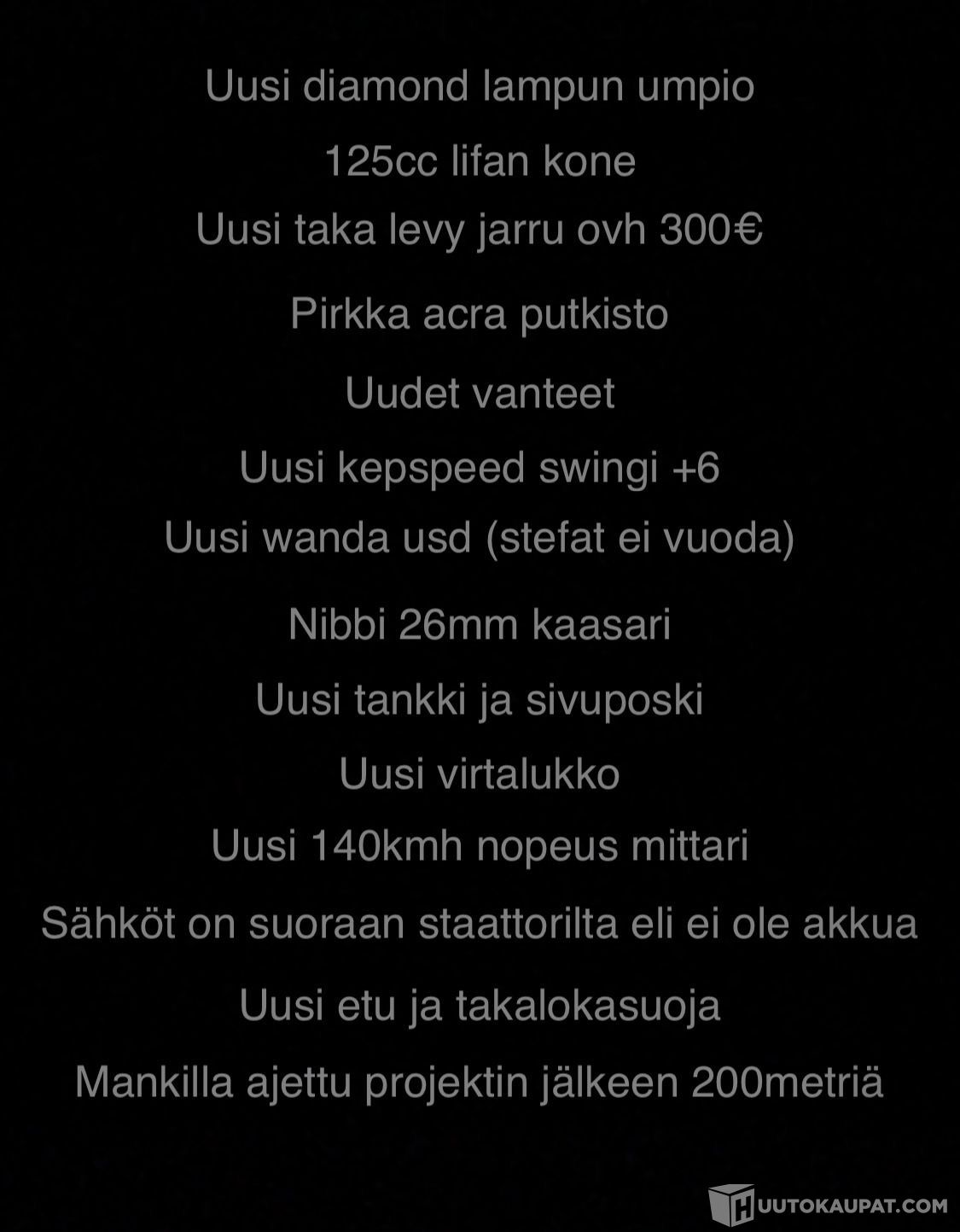 Uusi diamond lampun umpio

125cc lifan kone

Uusi taka levy jarru ovh 300€

Pirkka acra putkisto

Uudet vanteet

Uusi kepspeed swingi +6

Uusi wanda usd (stefat ei vuoda)

Nibbi 26mm kaasari

Uusi tankki ja sivuposki

Uusi virtalukko

Uusi 140kmh nopeus mittari

Sähköt on suoraan staattorilta eli ei ole akkua

Uusi etu ja takalokasuoja

Mankilla ajettu projektin jälkeen 200metriä

HUUTOKAUPAT.COM